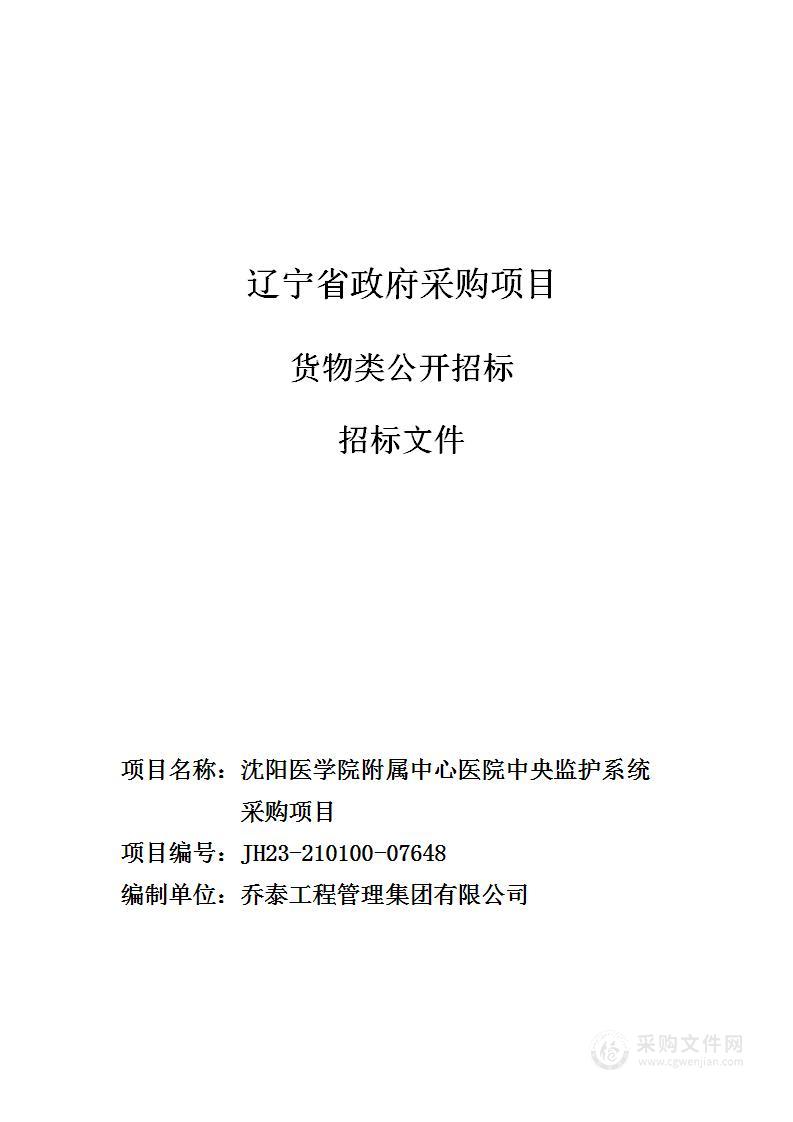 辽宁省政府采购项目

货物类公开招标

招标文件

项目名称：沈阳医学院附属中心医院中央监护系统采购项目

项目编号：JH23-210100-07648

编制单位：乔泰工程管理集团有限公司

采购文件网
www.cgwenjian.com